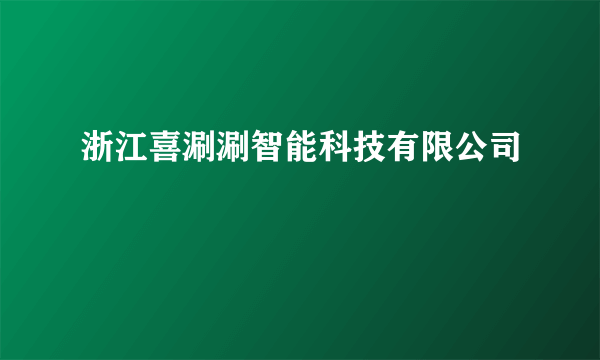 浙江喜涮涮智能科技有限公司